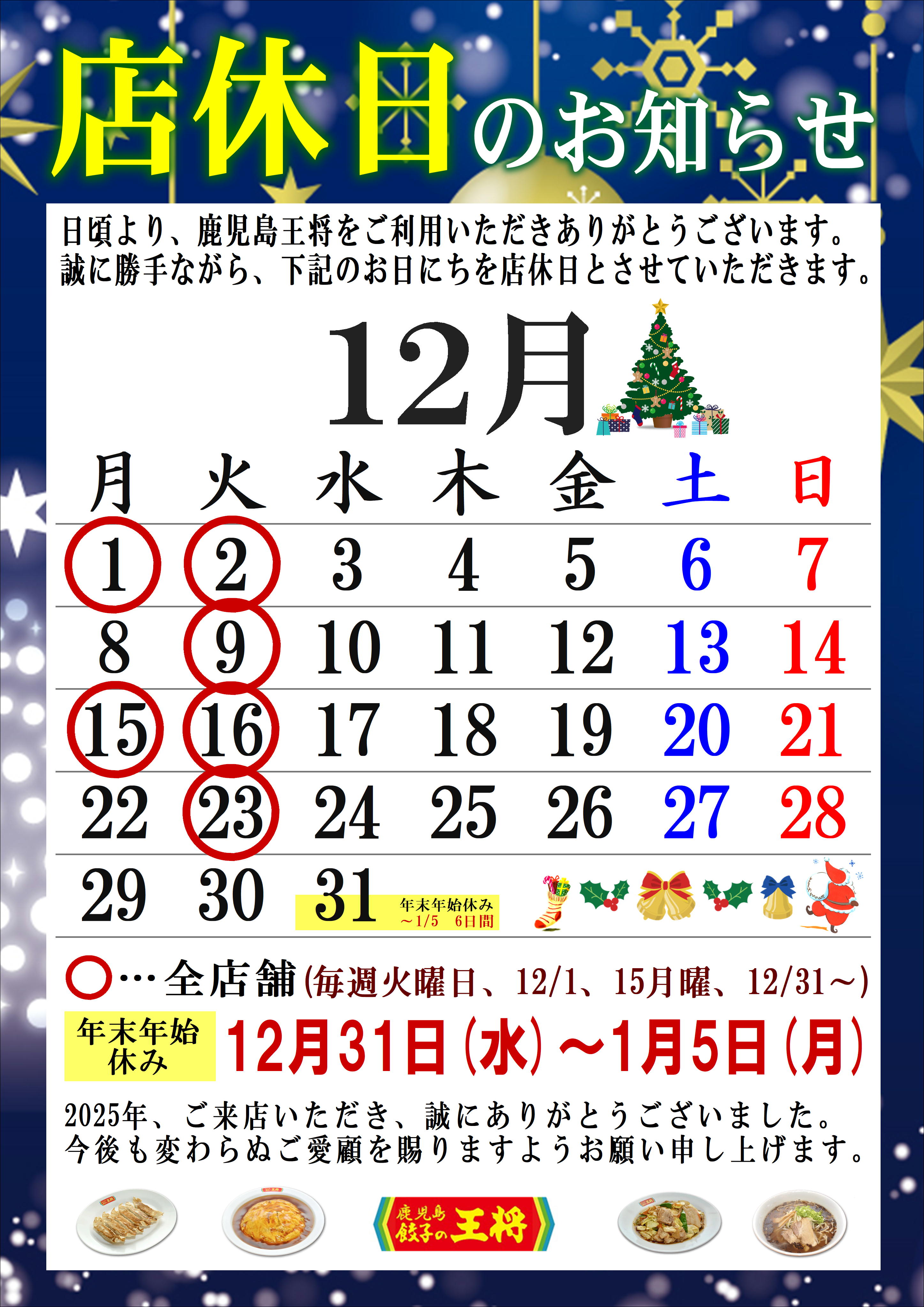 店休日のお知らせ

日頃より、鹿児島王将をご利用いただきありがとうございます。
誠に勝手ながら、下記のお日にちを店休日とさせていただきます。

12月

| 月 | 火 | 水 | 木 | 金 | 土 | 日 |
|---|---|---|---|---|---|---|
| 1 | 2 | 3 | 4 | 5 | 6 | 7 |
| 8 | 9 | 10 | 11 | 12 | 13 | 14 |
| 15 | 16 | 17 | 18 | 19 | 20 | 21 |
| 22 | 23 | 24 | 25 | 26 | 27 | 28 |
| 29 | 30 | 31 年末年始休み ~1/5 6日間 | | | | |

○…全店舗(毎週火曜日、12/1、15月曜、12/31~)

年末年始休み 12月31日(水)~1月5日(月)

2025年、ご来店いただき、誠にありがとうございました。
今後も変わらぬご愛顧を賜りますようお願い申し上げます。

鹿児島 餃子の王将